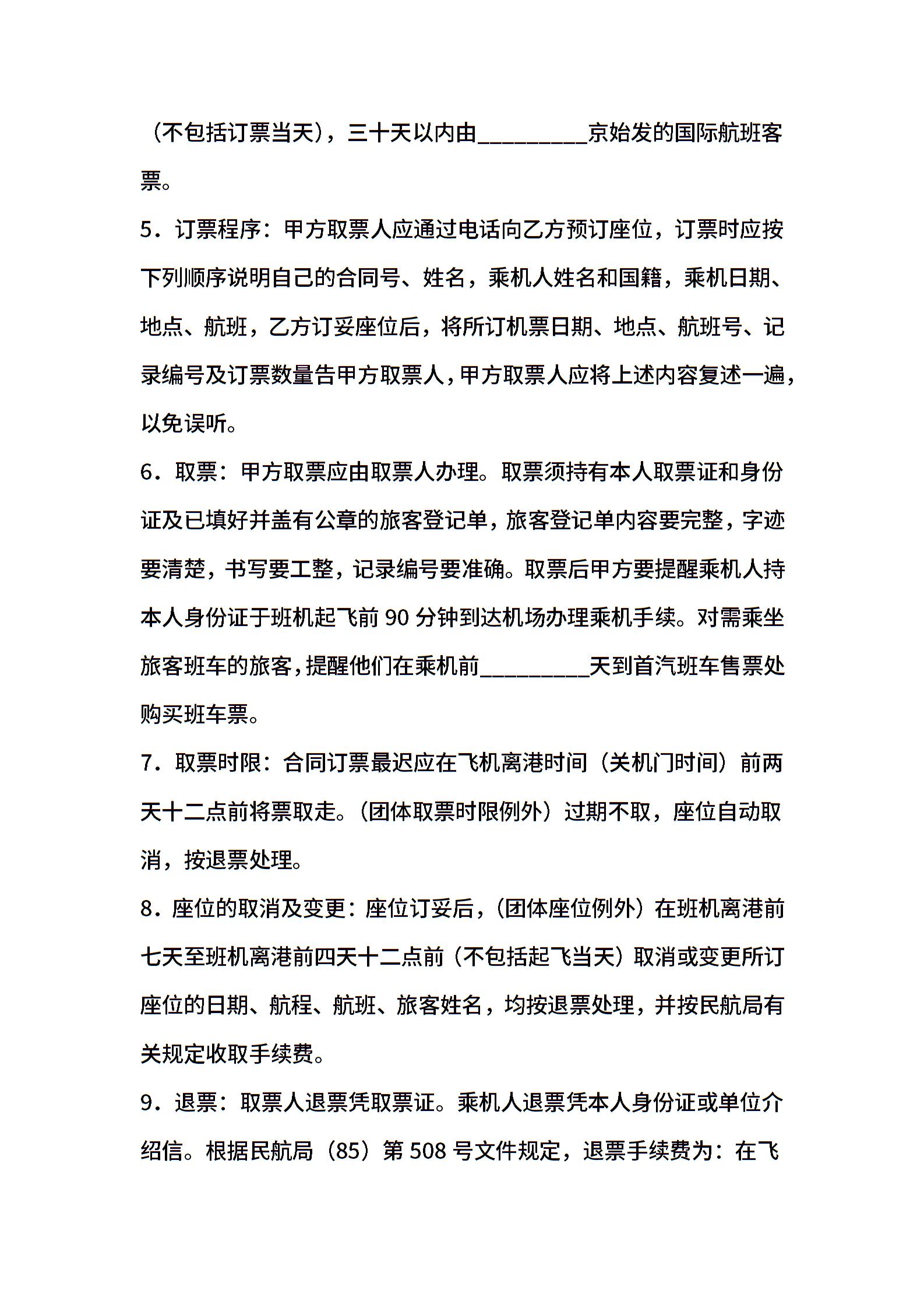 （不包括订票当天），三十天以内由_________京始发的国际航班客票。

5．订票程序：甲方取票人应通过电话向乙方预订座位，订票时应按下列顺序说明自己的合同号、姓名，乘机人姓名和国籍，乘机日期、地点、航班，乙方订妥座位后，将所订机票日期、地点、航班号、记录编号及订票数量告甲方取票人，甲方取票人应将上述内容复述一遍，以免误听。

6．取票：甲方取票应由取票人办理。取票须持有本人取票证和身份证及已填好并盖有公章的旅客登记单，旅客登记单内容要完整，字迹要清楚，书写要工整，记录编号要准确。取票后甲方要提醒乘机人持本人身份证于班机起飞前 90 分钟到达机场办理乘机手续。对需乘坐旅客班车的旅客，提醒他们在乘机前_________天到首汽班车售票处购买班车票。

7．取票时限：合同订票最迟应在飞机离港时间（关机门时间）前两天十二点前将票取走。（团体取票时限例外）过期不取，座位自动取消，按退票处理。

8．座位的取消及变更：座位订妥后，（团体座位例外）在班机离港前七天至班机离港前四天十二点前（不包括起飞当天）取消或变更所订座位的日期、航程、航班、旅客姓名，均按退票处理，并按民航局有关规定收取手续费。

9．退票：取票人退票凭取票证。乘机人退票凭本人身份证或单位介绍信。根据民航局（85）第 508 号文件规定，退票手续费为：在飞